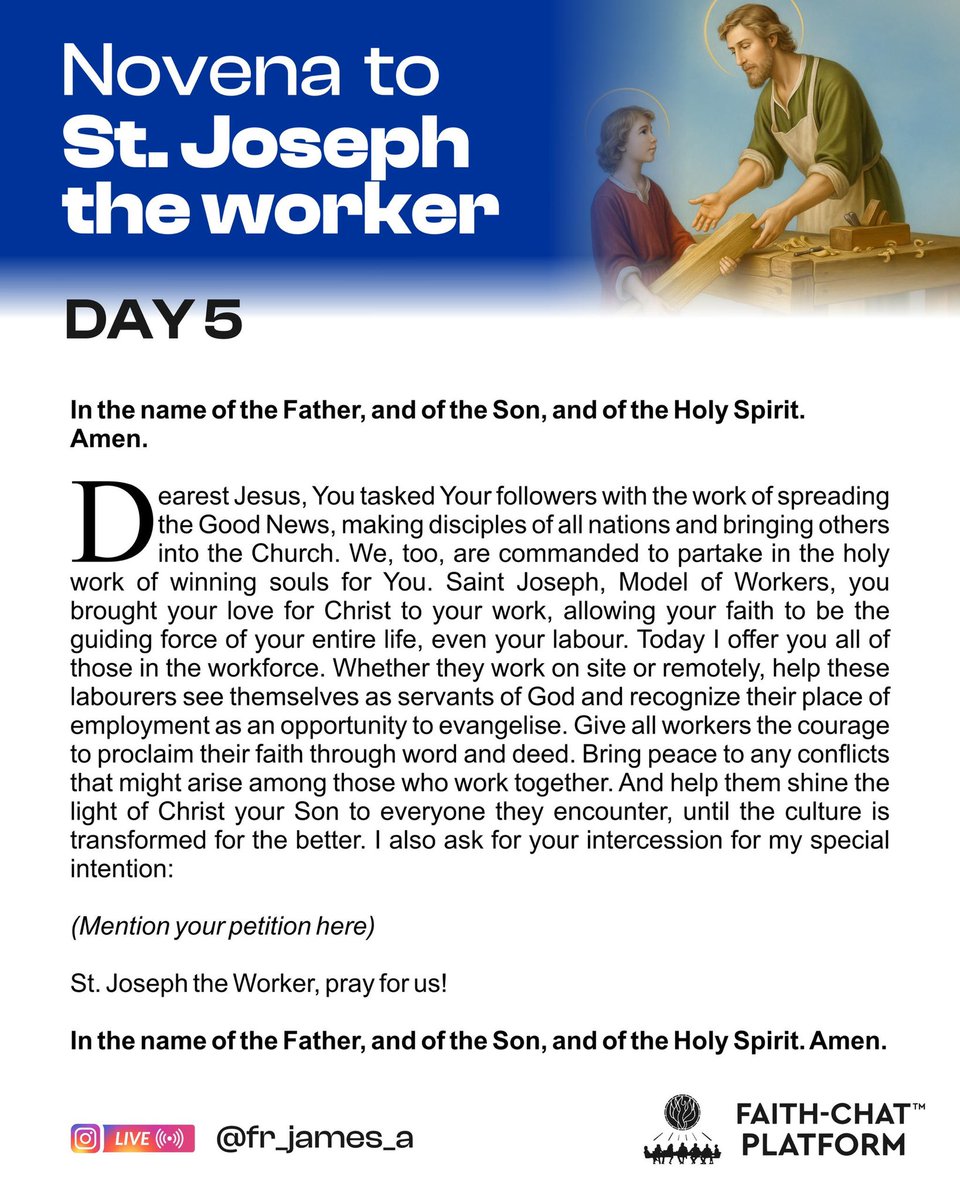 Novena to St. Joseph the worker

DAY 5

In the name of the Father, and of the Son, and of the Holy Spirit. Amen.

Dearest Jesus, You tasked Your followers with the work of spreading the Good News, making disciples of all nations and bringing others into the Church. We, too, are commanded to partake in the holy work of winning souls for You. Saint Joseph, Model of Workers, you brought your love for Christ to your work, allowing your faith to be the guiding force of your entire life, even your labour. Today I offer you all of those in the workforce. Whether they work on site or remotely, help these labourers see themselves as servants of God and recognize their place of employment as an opportunity to evangelise. Give all workers the courage to proclaim their faith through word and deed. Bring peace to any conflicts that might arise among those who work together. And help them shine the light of Christ your Son to everyone they encounter, until the culture is transformed for the better. I also ask for your intercession for my special intention:

(Mention your petition here)

St. Joseph the Worker, pray for us!

In the name of the Father, and of the Son, and of the Holy Spirit. Amen.

LIVE @fr_james_a

FAITH-CHAT™ PLATFORM